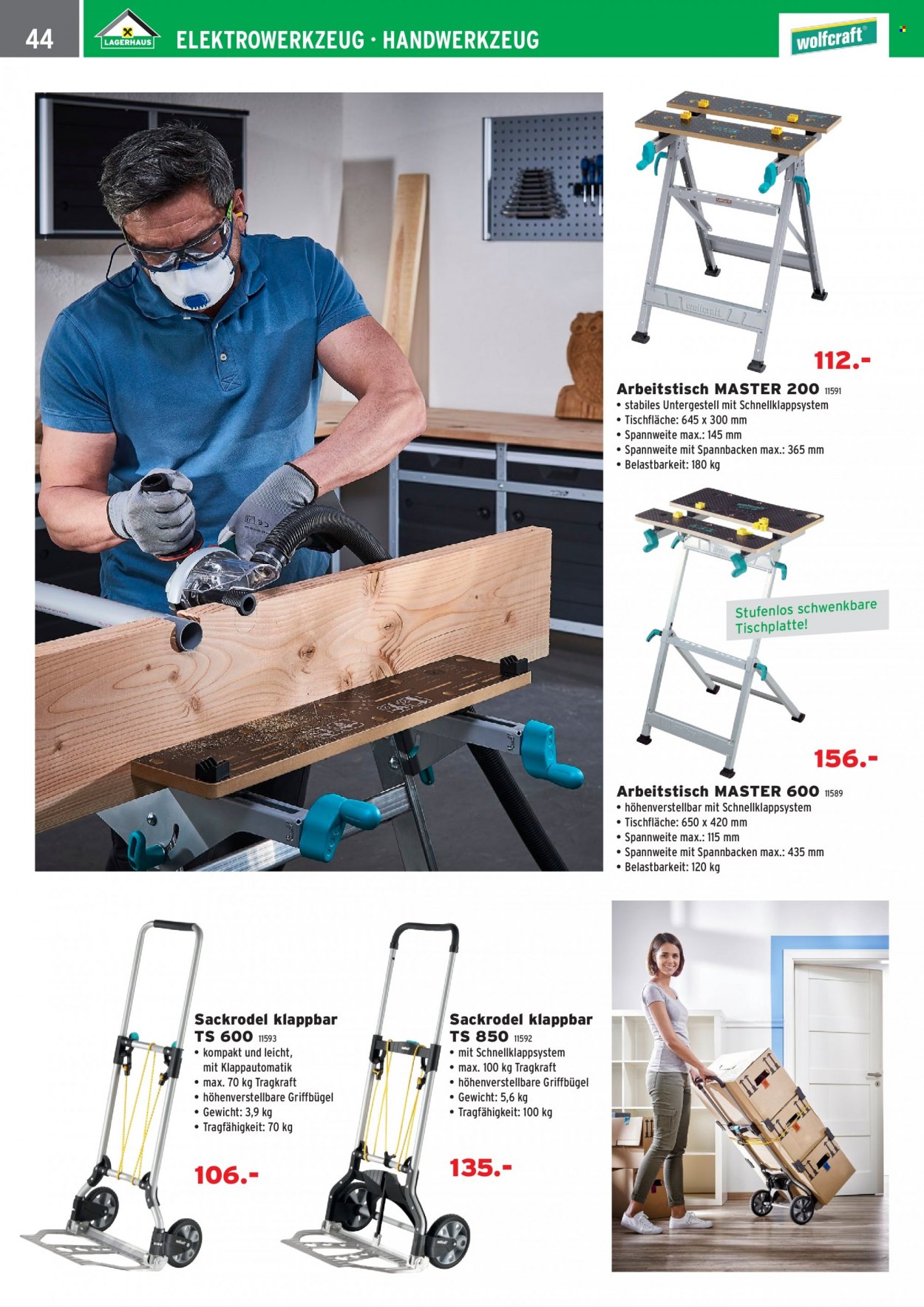 44

LAGERHAUS

ELEKTROWERKZEUG · HANDWERKZEUG

wolfcraft®

112.-

Arbeitstisch MASTER 200 11591
• stabiles Untergestell mit Schnellklappsystem
• Tischfläche: 645 x 300 mm
• Spannweite max.: 145 mm
• Spannweite mit Spannbacken max.: 365 mm
• Belastbarkeit: 180 kg

Stufenlos schwenkbare Tischplatte!

156.-

Arbeitstisch MASTER 600 11589
• höhenverstellbar mit Schnellklappsystem
• Tischfläche: 650 x 420 mm
• Spannweite max.: 115 mm
• Spannweite mit Spannbacken max.: 435 mm
• Belastbarkeit: 120 kg

Sackrodel klappbar
TS 600 11593
• kompakt und leicht, mit Klappautomatik
• max. 70 kg Tragkraft
• höhenverstellbare Griffbügel
• Gewicht: 3,9 kg
• Tragfähigkeit: 70 kg

106.-

Sackrodel klappbar
TS 850 11592
• mit Schnellklappsystem
• max. 100 kg Tragkraft
• höhenverstellbare Griffbügel
• Gewicht: 5,6 kg
• Tragfähigkeit: 100 kg

135.-